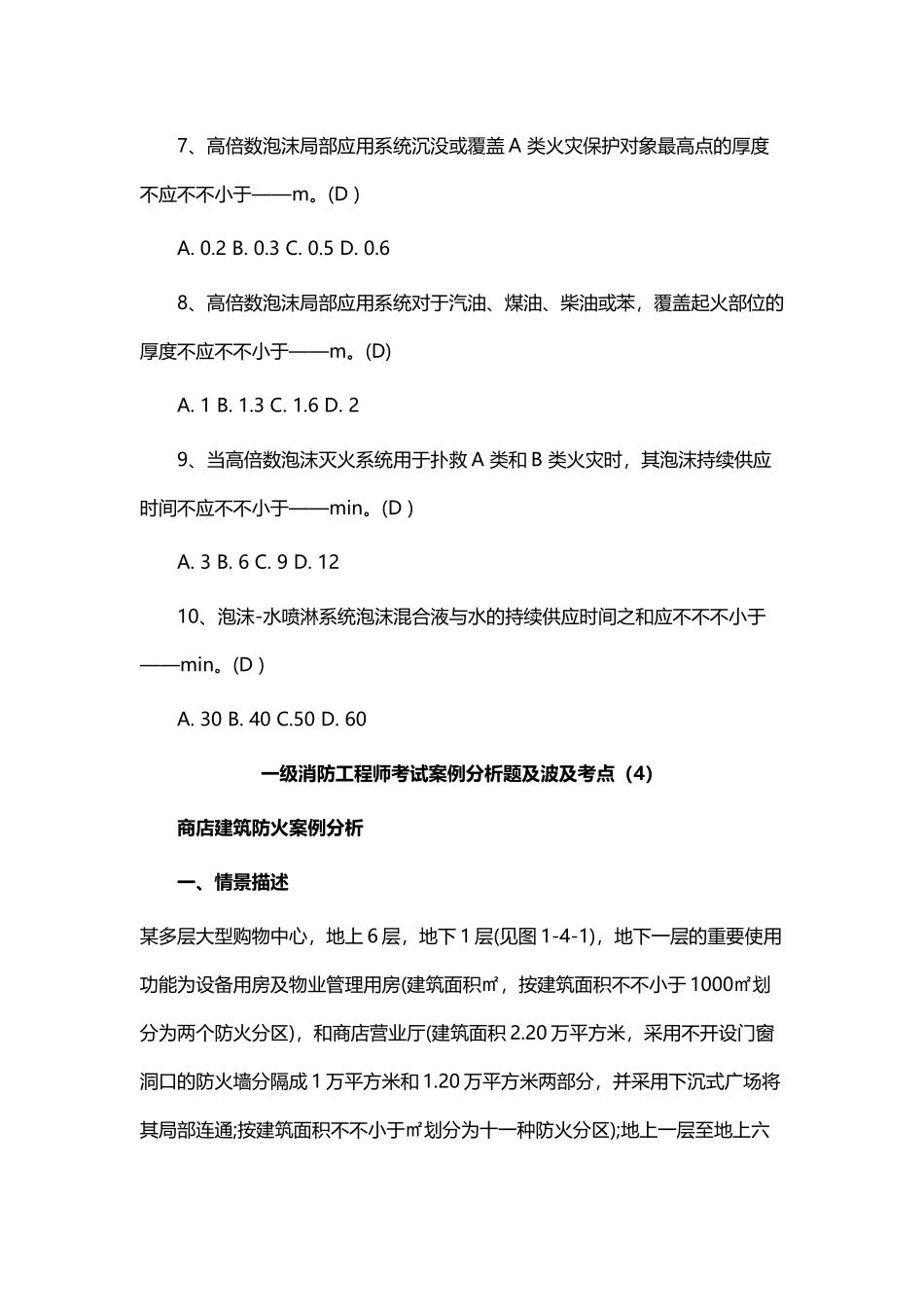 7、高倍数泡沫局部应用系统沉没或覆盖 A 类火灾保护对象最高点的厚度不应不不小于——m。(D )

A. 0.2 B. 0.3 C. 0.5 D. 0.6

8、高倍数泡沫局部应用系统对于汽油、煤油、柴油或苯，覆盖起火部位的厚度不应不不小于——m。(D)

A. 1 B. 1.3 C. 1.6 D. 2

9、当高倍数泡沫灭火系统用于扑救 A 类和 B 类火灾时，其泡沫持续供应时间不应不不小于——min。(D )

A. 3 B. 6 C. 9 D. 12

10、泡沫-水喷淋系统泡沫混合液与水的持续供应时间之和应不不不小于——min。(D )

A. 30 B. 40 C.50 D. 60

一级消防工程师考试案例分析题及波及考点（4）

商店建筑防火案例分析

一、情景描述

某多层大型购物中心，地上 6 层，地下 1 层(见图 1-4-1)，地下一层的重要使用功能为设备用房及物业管理用房(建筑面积㎡，按建筑面积不不小于 1000㎡划分为两个防火分区)，和商店营业厅(建筑面积 2.20 万平方米，采用不开设门窗洞口的防火墙分隔成 1 万平方米和 1.20 万平方米两部分，并采用下沉式广场将其局部连通;按建筑面积不不小于㎡划分为十一种防火分区);地上一层至地上六